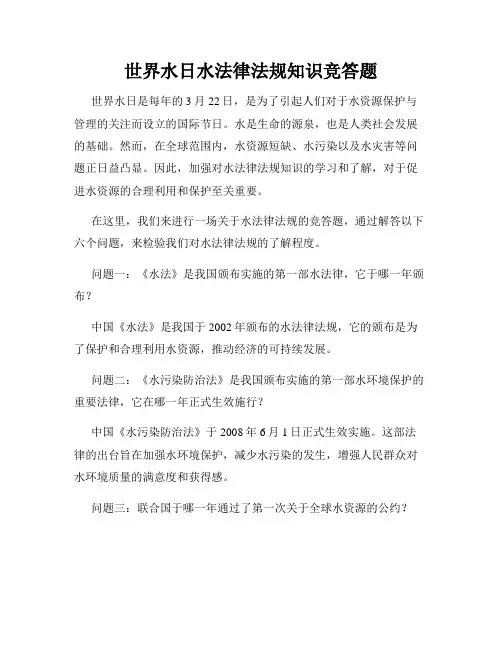 世界水日水法律法规知识竞答题

世界水日是每年的 3 月 22 日，是为了引起人们对于水资源保护与管理的关注而设立的国际节日。水是生命的源泉，也是人类社会发展的基础。然而，在全球范围内，水资源短缺、水污染以及水灾害等问题正日益凸显。因此，加强对水法律法规知识的学习和了解，对于促进水资源的合理利用和保护至关重要。

在这里，我们来进行一场关于水法律法规的竞答题，通过解答以下六个问题，来检验我们对水法律法规的了解程度。

问题一：《水法》是我国颁布实施的第一部水法律，它于哪一年颁布？

中国《水法》是我国于 2002 年颁布的水法律法规，它的颁布是为了保护和合理利用水资源，推动经济的可持续发展。

问题二：《水污染防治法》是我国颁布实施的第一部水环境保护的重要法律，它在哪一年正式生效施行？

中国《水污染防治法》于 2008 年 6 月 1 日正式生效实施。这部法律的出台旨在加强水环境保护，减少水污染的发生，增强人民群众对水环境质量的满意度和获得感。

问题三：联合国于哪一年通过了第一次关于全球水资源的公约？